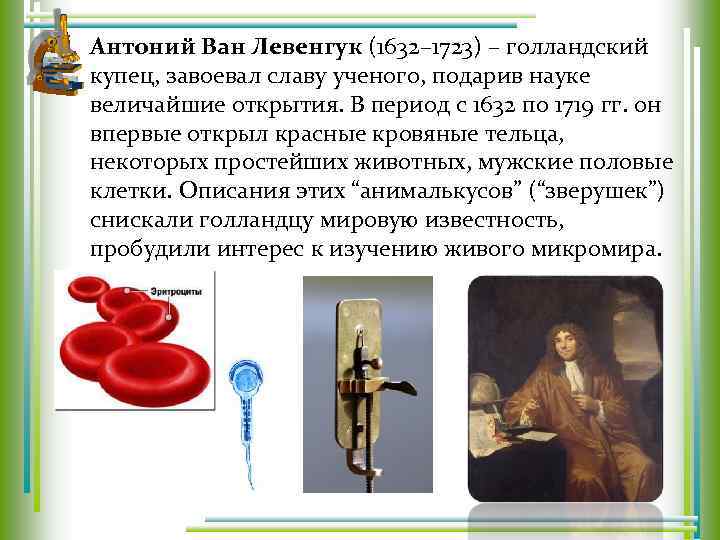 Антоний Ван Левенгук (1632–1723) – голландский купец, завоевал славу ученого, подарив науке величайшие открытия. В период с 1632 по 1719 гг. он впервые открыл красные кровяные тельца, некоторых простейших животных, мужские половые клетки. Описания этих "анималькусов" ("зверушек") снискали голландцу мировую известность, пробудили интерес к изучению живого микромира.

Эритроциты